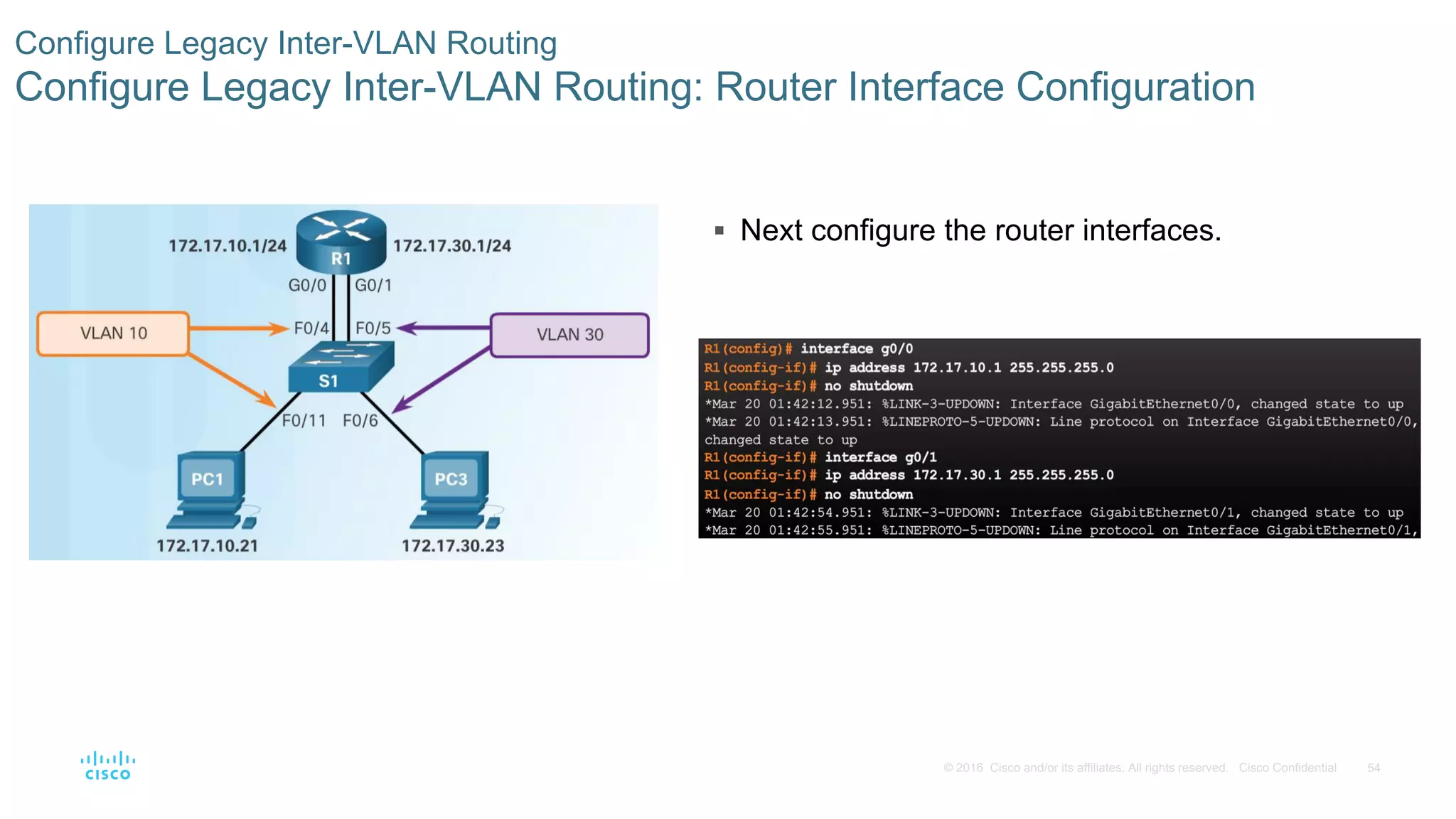 Configure Legacy Inter-VLAN Routing

Configure Legacy Inter-VLAN Routing: Router Interface Configuration

172.17.10.1/24
R1
172.17.30.1/24
G0/0
G0/1
VLAN 10
F0/4
F0/5
VLAN 30
S1
F0/11
F0/6
PC1
PC3
172.17.10.21
172.17.30.23

▪ Next configure the router interfaces.

R1(config)# interface g0/0
R1(config-if)# ip address 172.17.10.1 255.255.255.0
R1(config-if)# no shutdown
*Mar 20 01:42:12.951: %LINK-3-UPDOWN: Interface GigabitEthernet0/0, changed state to up
*Mar 20 01:42:13.951: %LINEPROTO-5-UPDOWN: Line protocol on Interface GigabitEthernet0/0, changed state to up
R1(config-if)# interface g0/1
R1(config-if)# ip address 172.17.30.1 255.255.255.0
R1(config-if)# no shutdown
*Mar 20 01:42:54.951: %LINK-3-UPDOWN: Interface GigabitEthernet0/1, changed state to up
*Mar 20 01:42:55.951: %LINEPROTO-5-UPDOWN: Line protocol on Interface GigabitEthernet0/1,

cisco

© 2016 Cisco and/or its affiliates. All rights reserved. Cisco Confidential 54